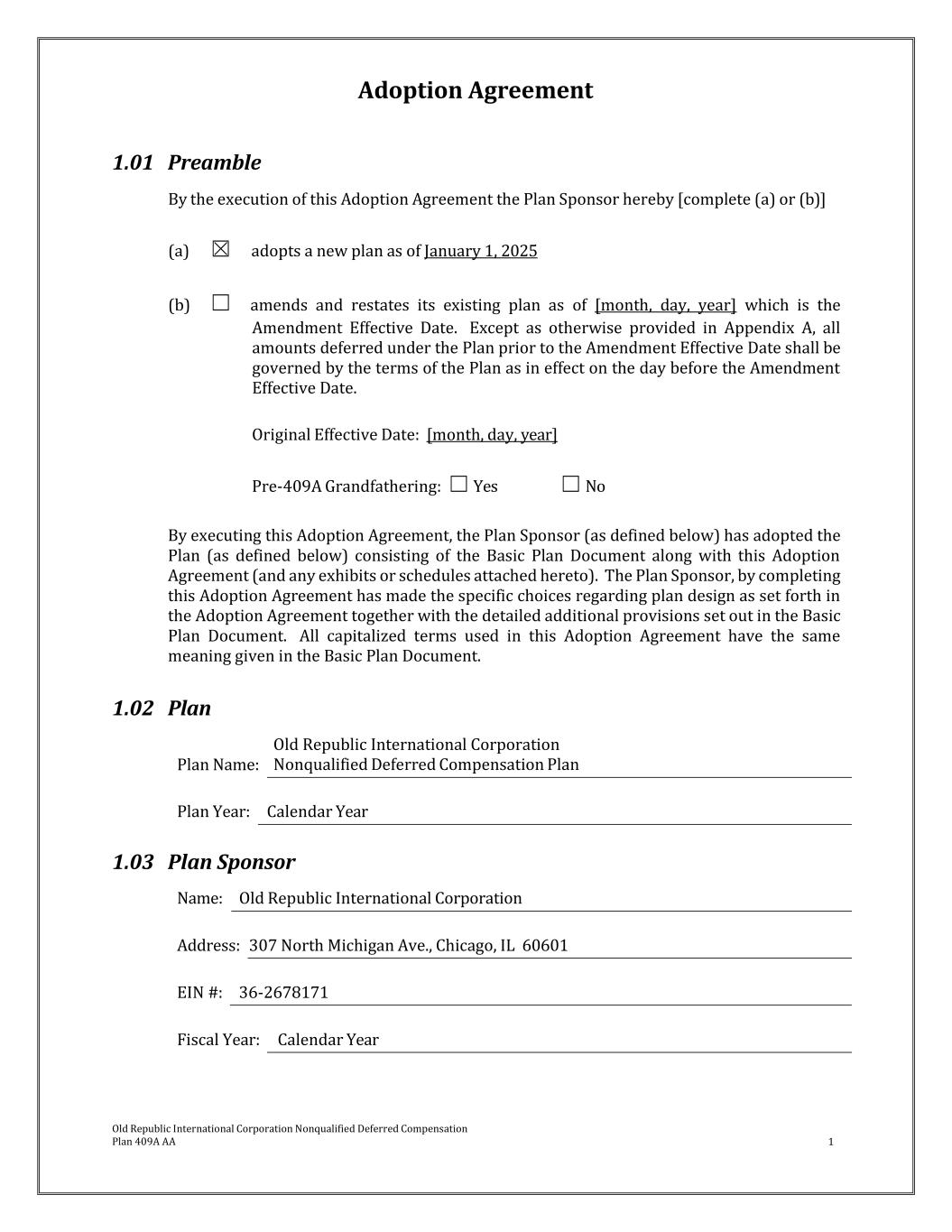 Adoption Agreement

1.01 Preamble

By the execution of this Adoption Agreement the Plan Sponsor hereby [complete (a) or (b)]

(a) ☒ adopts a new plan as of January 1, 2025

(b) ☐ amends and restates its existing plan as of [month, day, year] which is the Amendment Effective Date. Except as otherwise provided in Appendix A, all amounts deferred under the Plan prior to the Amendment Effective Date shall be governed by the terms of the Plan as in effect on the day before the Amendment Effective Date.

Original Effective Date: [month, day, year]

Pre-409A Grandfathering: ☐ Yes ☐ No

By executing this Adoption Agreement, the Plan Sponsor (as defined below) has adopted the Plan (as defined below) consisting of the Basic Plan Document along with this Adoption Agreement (and any exhibits or schedules attached hereto). The Plan Sponsor, by completing this Adoption Agreement has made the specific choices regarding plan design as set forth in the Adoption Agreement together with the detailed additional provisions set out in the Basic Plan Document. All capitalized terms used in this Adoption Agreement have the same meaning given in the Basic Plan Document.

1.02 Plan

Plan Name: Old Republic International Corporation Nonqualified Deferred Compensation Plan

Plan Year: Calendar Year

1.03 Plan Sponsor

Name: Old Republic International Corporation

Address: 307 North Michigan Ave., Chicago, IL 60601

EIN #: 36-2678171

Fiscal Year: Calendar Year

Old Republic International Corporation Nonqualified Deferred Compensation Plan 409A AA

1